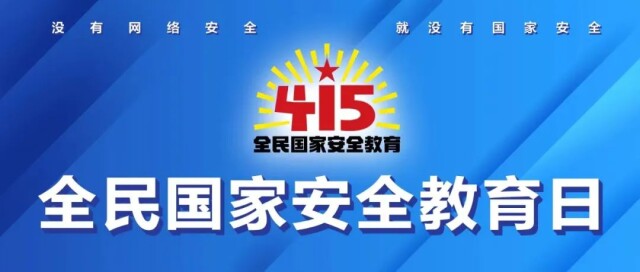 没有网络安全

就没有国家安全

415
全民国家安全教育

全民国家安全教育日